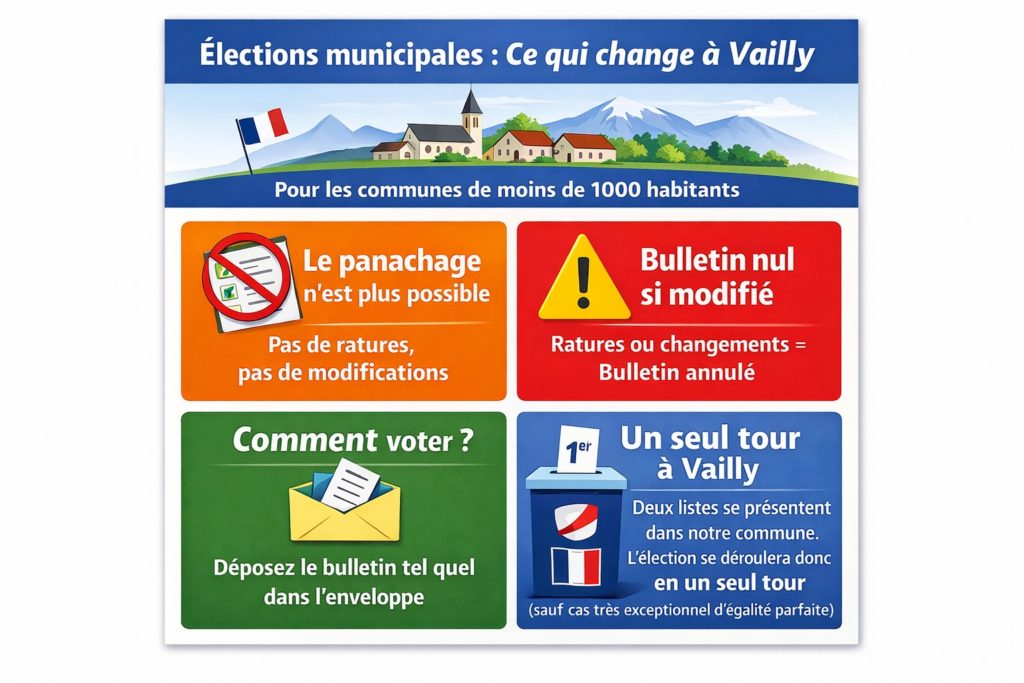 Élections municipales : Ce qui change à Vailly

Pour les communes de moins de 1000 habitants

Le panachage n'est plus possible

Pas de ratures, pas de modifications

Bulletin nul si modifié

Ratures ou changements = Bulletin annulé

Comment voter ?

Déposez le bulletin tel quel dans l'enveloppe

1er

Un seul tour à Vailly

Deux listes se présentent dans notre commune. L'élection se déroulera donc en un seul tour (sauf cas très exceptionnel d'égalité parfaite)